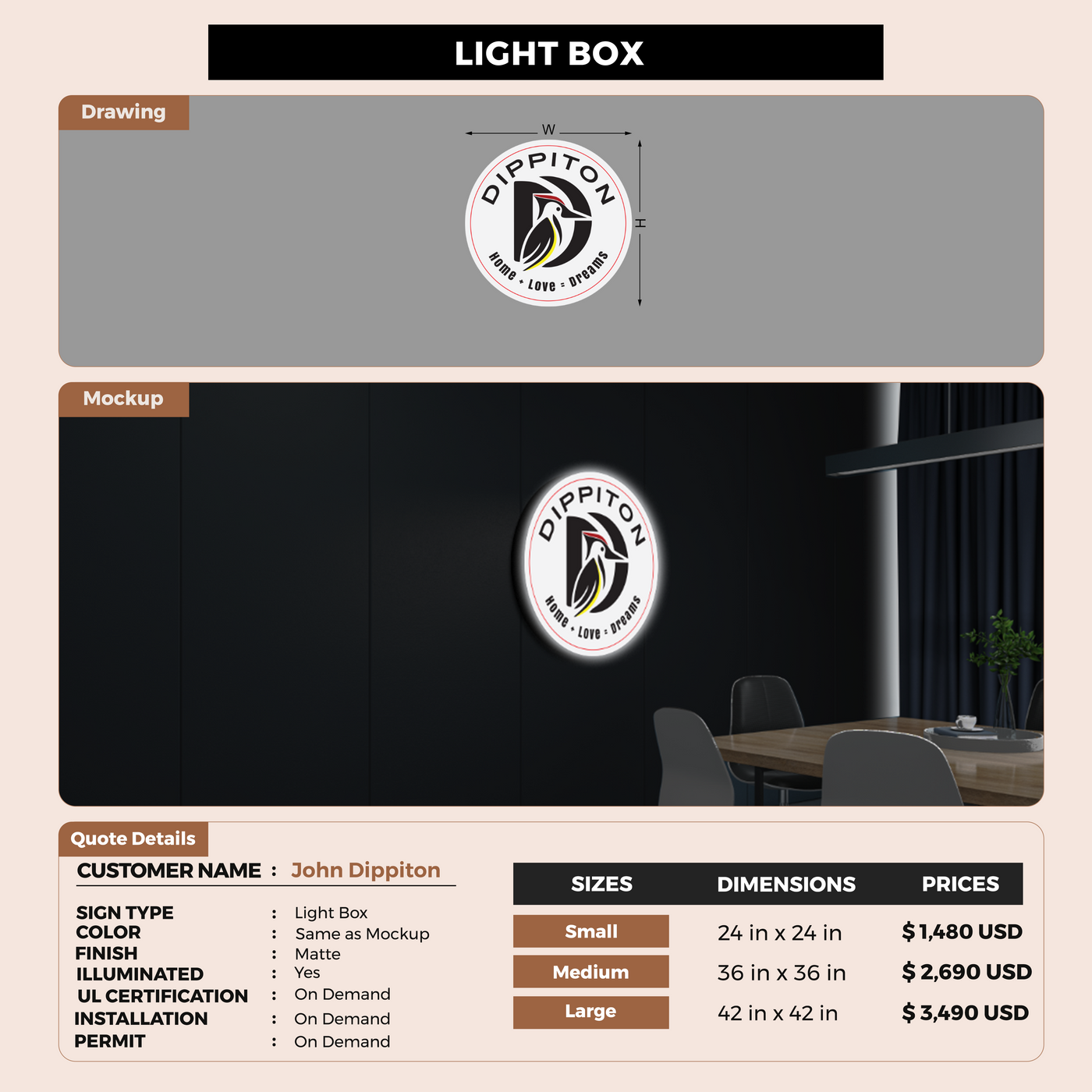 LIGHT BOX

Drawing

W

H

DIPPITON

Home + Love = Dreams

Mockup

DIPPITON

Home + Love = Dreams

Quote Details

CUSTOMER NAME : John Dippiton

SIGN TYPE : Light Box
COLOR : Same as Mockup
FINISH : Matte
ILLUMINATED : Yes
UL CERTIFICATION : On Demand
INSTALLATION : On Demand
PERMIT : On Demand

| SIZES | DIMENSIONS | PRICES |
|---|---|---|
| Small | 24 in x 24 in | $ 1,480 USD |
| Medium | 36 in x 36 in | $ 2,690 USD |
| Large | 42 in x 42 in | $ 3,490 USD |